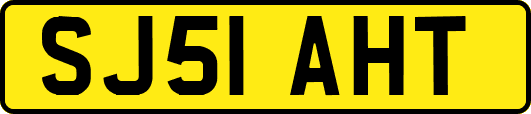 SJ51 AHT